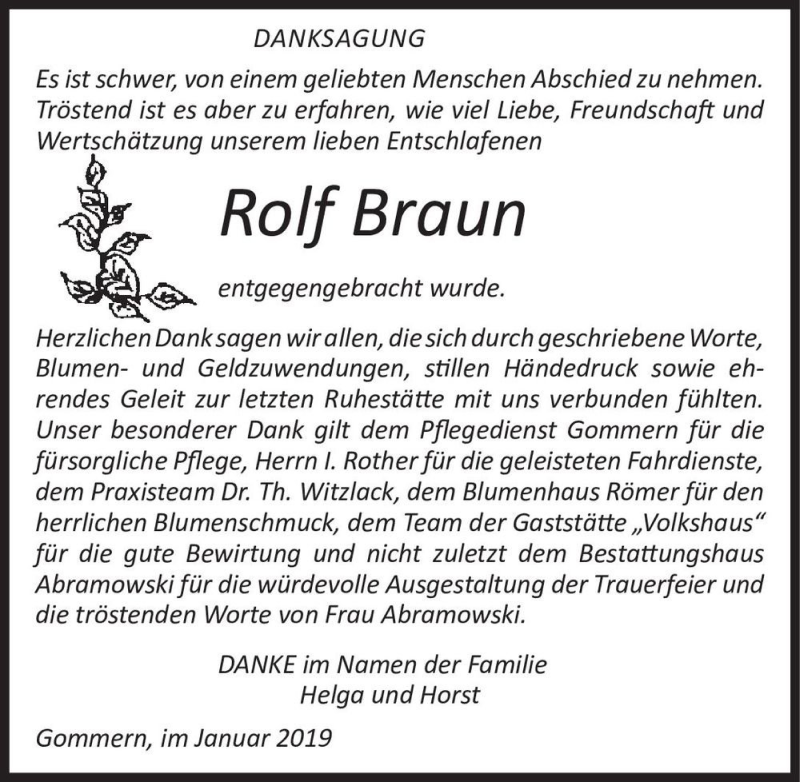 DANKSAGUNG

Es ist schwer, von einem geliebten Menschen Abschied zu nehmen. Tröstend ist es aber zu erfahren, wie viel Liebe, Freundschaft und Wertschätzung unserem lieben Entschlafenen

Rolf Braun

entgegengebracht wurde.

Herzlichen Dank sagen wir allen, die sich durch geschriebene Worte, Blumen- und Geldzuwendungen, stillen Händedruck sowie ehrendes Geleit zur letzten Ruhestätte mit uns verbunden fühlten. Unser besonderer Dank gilt dem Pflegedienst Gommern für die fürsorgliche Pflege, Herrn I. Rother für die geleisteten Fahrdienste, dem Praxisteam Dr. Th. Witzlack, dem Blumenhaus Römer für den herrlichen Blumenschmuck, dem Team der Gaststätte „Volkshaus“ für die gute Bewirtung und nicht zuletzt dem Bestattungshaus Abramowski für die würdevolle Ausgestaltung der Trauerfeier und die tröstenden Worte von Frau Abramowski.

DANKE im Namen der Familie
Helga und Horst

Gommern, im Januar 2019